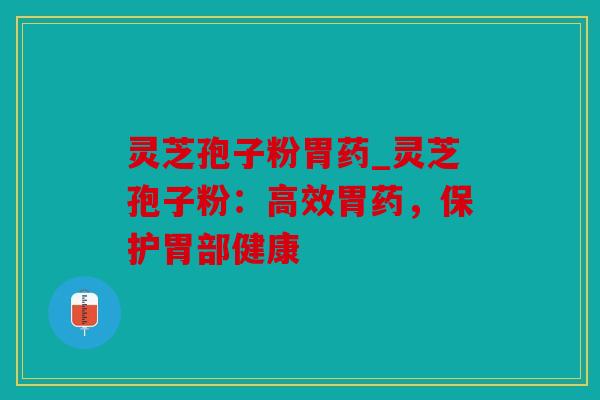 灵芝孢子粉胃药_灵芝孢子粉：高效胃药，保护胃部健康